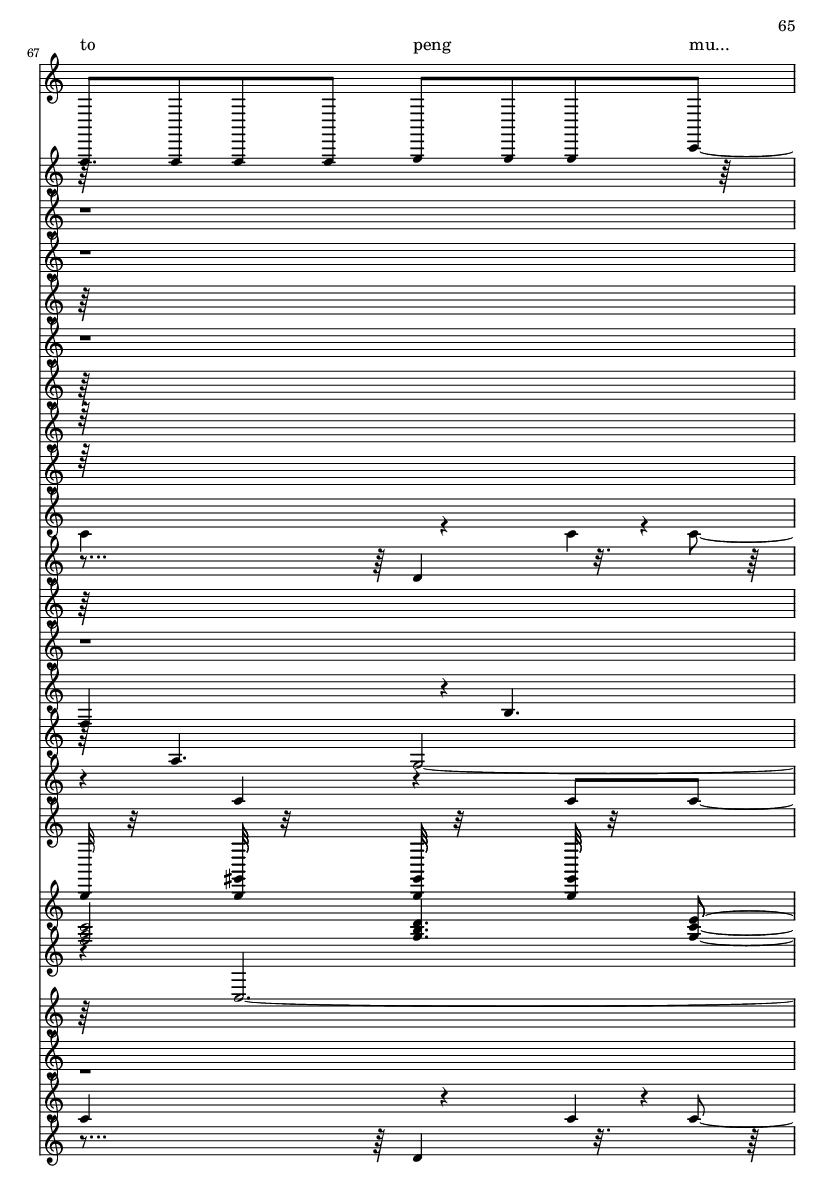 65

67

to peng mu...